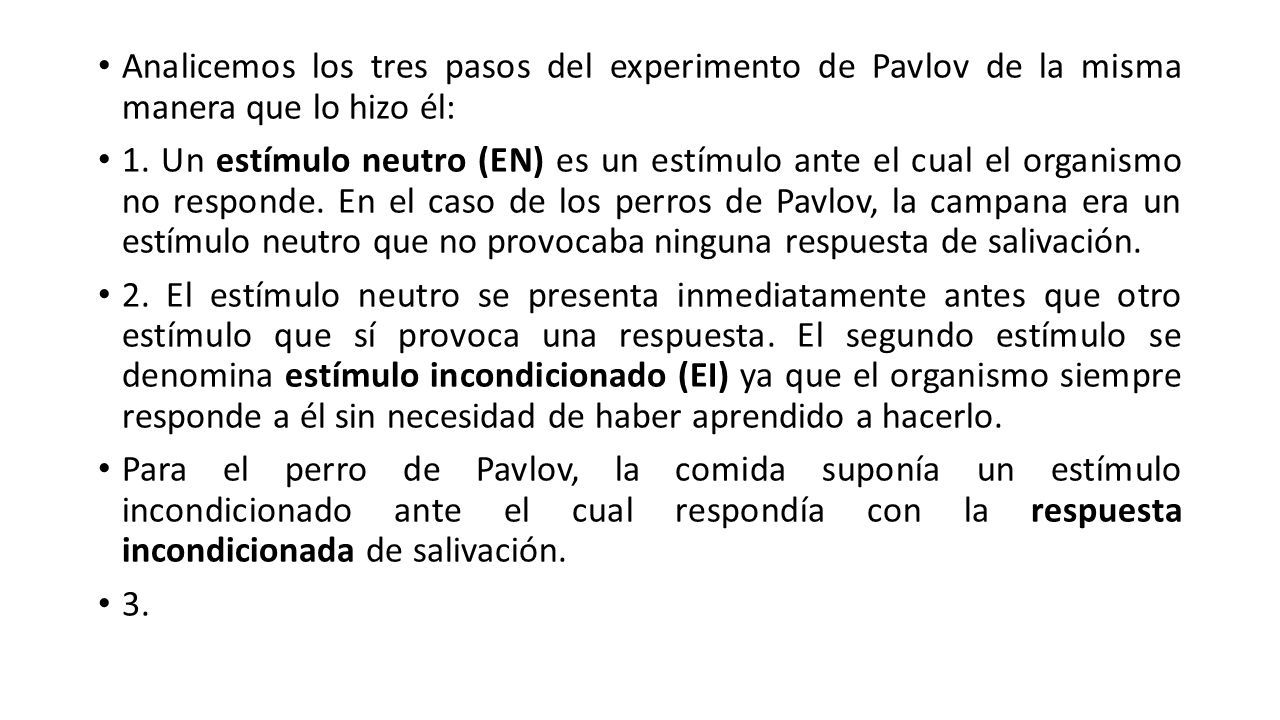 • Analicemos los tres pasos del experimento de Pavlov de la misma manera que lo hizo él:

• 1. Un estímulo neutro (EN) es un estímulo ante el cual el organismo no responde. En el caso de los perros de Pavlov, la campana era un estímulo neutro que no provocaba ninguna respuesta de salivación.

• 2. El estímulo neutro se presenta inmediatamente antes que otro estímulo que sí provoca una respuesta. El segundo estímulo se denomina estímulo incondicionado (EI) ya que el organismo siempre responde a él sin necesidad de haber aprendido a hacerlo.

• Para el perro de Pavlov, la comida suponía un estímulo incondicionado ante el cual respondía con la respuesta incondicionada de salivación.

• 3.